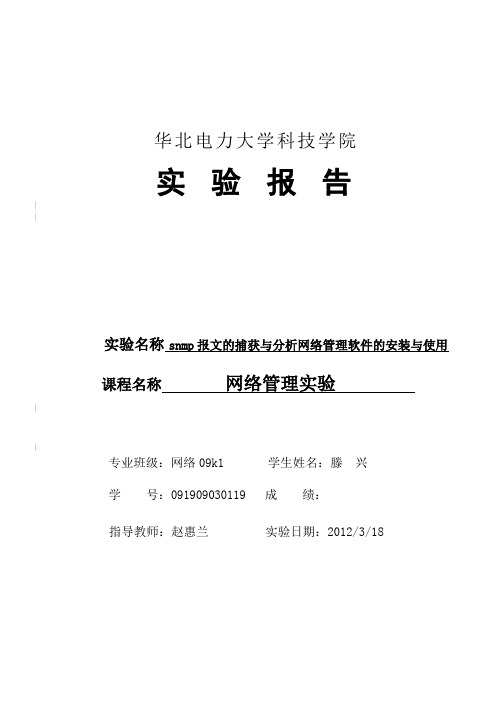 华北电力大学科技学院

实 验 报 告

实验名称 snmp 报文的捕获与分析网络管理软件的安装与使用

课程名称 网络管理实验

专业班级：网络 09k1 学生姓名：滕 兴

学 号：091909030119 成 绩：

指导教师：赵惠兰 实验日期：2012/3/18